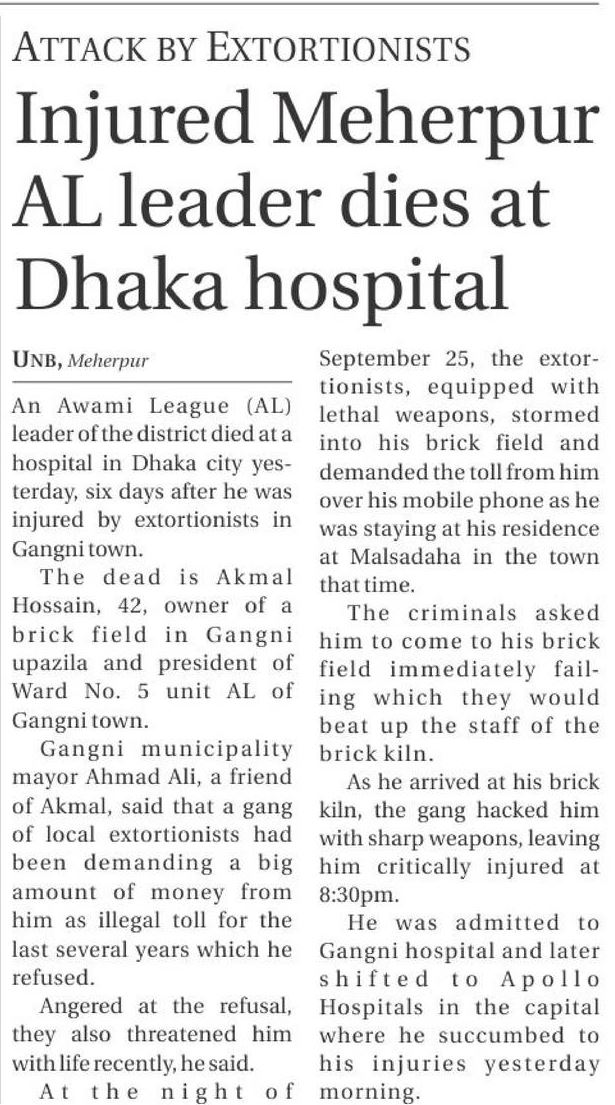 ATTACK BY EXTORTIONISTS

Injured Meherpur AL leader dies at Dhaka hospital

UNB, Meherpur

An Awami League (AL) leader of the district died at a hospital in Dhaka city yesterday, six days after he was injured by extortionists in Gangni town.

The dead is Akmal Hossain, 42, owner of a brick field in Gangni upazila and president of Ward No. 5 unit AL of Gangni town.

Gangni municipality mayor Ahmad Ali, a friend of Akmal, said that a gang of local extortionists had been demanding a big amount of money from him as illegal toll for the last several years which he refused.

Angered at the refusal, they also threatened him with life recently, he said.

At the night of September 25, the extortionists, equipped with lethal weapons, stormed into his brick field and demanded the toll from him over his mobile phone as he was staying at his residence at Malsadaha in the town that time.

The criminals asked him to come to his brick field immediately failing which they would beat up the staff of the brick kiln.

As he arrived at his brick kiln, the gang hacked him with sharp weapons, leaving him critically injured at 8:30pm.

He was admitted to Gangni hospital and later shifted to Apollo Hospitals in the capital where he succumbed to his injuries yesterday morning.